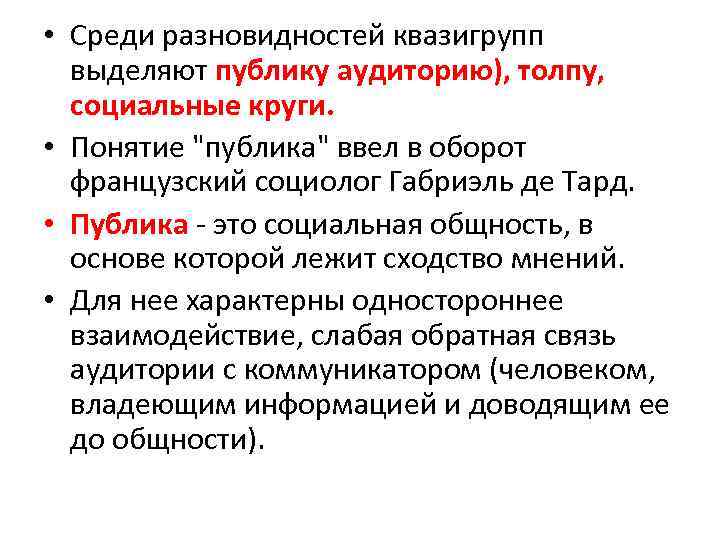 • Среди разновидностей квазигрупп выделяют публику аудиторию), толпу, социальные круги.

• Понятие "публика" ввел в оборот французский социолог Габриэль де Тард.

• Публика - это социальная общность, в основе которой лежит сходство мнений.

• Для нее характерны одностороннее взаимодействие, слабая обратная связь аудитории с коммуникатором (человеком, владеющим информацией и доводящим ее до общности).